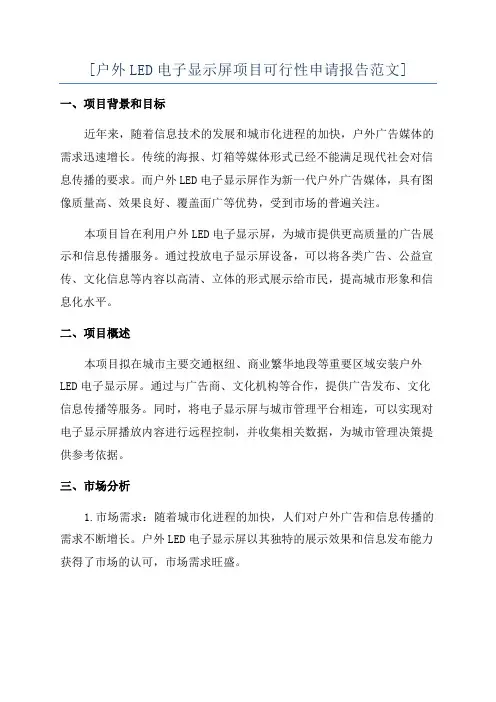 [户外LED电子显示屏项目可行性申请报告范文]

一、项目背景和目标

近年来，随着信息技术的发展和城市化进程的加快，户外广告媒体的需求迅速增长。传统的海报、灯箱等媒体形式已经不能满足现代社会对信息传播的要求。而户外LED电子显示屏作为新一代户外广告媒体，具有图像质量高、效果良好、覆盖面广等优势，受到市场的普遍关注。

本项目旨在利用户外LED电子显示屏，为城市提供更高质量的广告展示和信息传播服务。通过投放电子显示屏设备，可以将各类广告、公益宣传、文化信息等内容以高清、立体的形式展示给市民，提高城市形象和信息化水平。

二、项目概述

本项目拟在城市主要交通枢纽、商业繁华地段等重要区域安装户外LED电子显示屏。通过与广告商、文化机构等合作，提供广告发布、文化信息传播等服务。同时，将电子显示屏与城市管理平台相连，可以实现对电子显示屏播放内容进行远程控制，并收集相关数据，为城市管理决策提供参考依据。

三、市场分析

1.市场需求：随着城市化进程的加快，人们对户外广告和信息传播的需求不断增长。户外LED电子显示屏以其独特的展示效果和信息发布能力获得了市场的认可，市场需求旺盛。